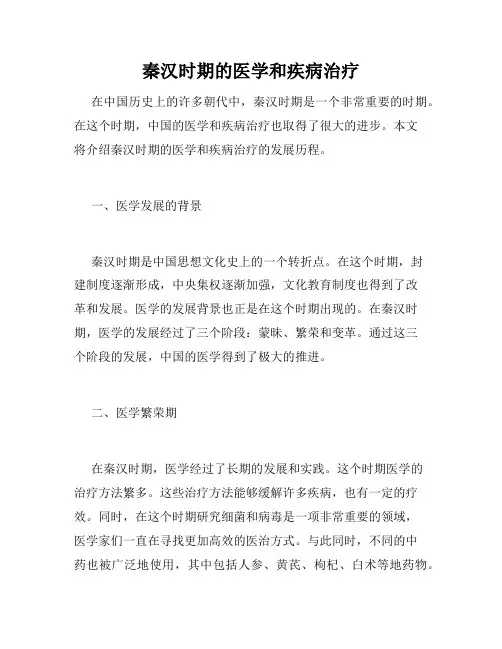 秦汉时期的医学和疾病治疗

在中国历史上的许多朝代中，秦汉时期是一个非常重要的时期。在这个时期，中国的医学和疾病治疗也取得了很大的进步。本文将介绍秦汉时期的医学和疾病治疗的发展历程。

一、医学发展的背景

秦汉时期是中国思想文化史上的一个转折点。在这个时期，封建制度逐渐形成，中央集权逐渐加强，文化教育制度也得到了改革和发展。医学的发展背景也正是在这个时期出现的。在秦汉时期，医学的发展经过了三个阶段：蒙昧、繁荣和变革。通过这三个阶段的发展，中国的医学得到了极大的推进。

二、医学繁荣期

在秦汉时期，医学经过了长期的发展和实践。这个时期医学的治疗方法繁多。这些治疗方法能够缓解许多疾病，也有一定的疗效。同时，在这个时期研究细菌和病毒是一项非常重要的领域，医学家们一直在寻找更加高效的医治方式。与此同时，不同的中药也被广泛地使用，其中包括人参、黄芪、枸杞、白术等地药物。